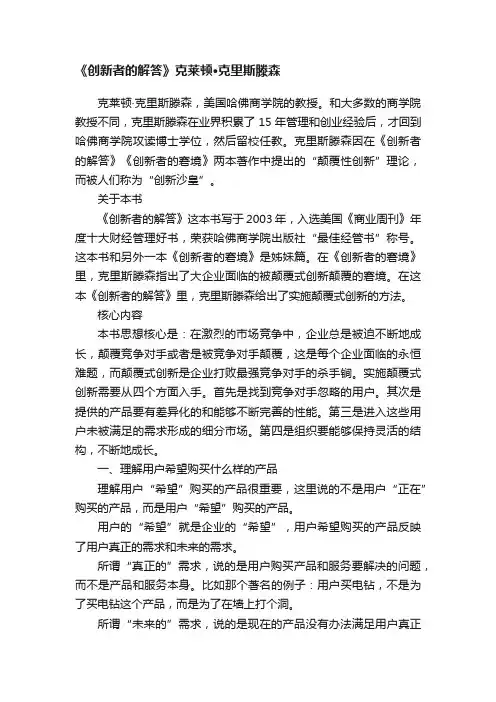 《创新者的解答》克莱顿•克里斯滕森

克莱顿·克里斯滕森，美国哈佛商学院的教授。和大多数的商学院教授不同，克里斯滕森在业界积累了 15 年管理和创业经验后，才回到哈佛商学院攻读博士学位，然后留校任教。克里斯滕森因在《创新者的解答》《创新者的窘境》两本著作中提出的“颠覆性创新”理论，而被人们称为“创新沙皇”。

关于本书

《创新者的解答》这本书写于 2003 年，入选美国《商业周刊》年度十大财经管理好书，荣获哈佛商学院出版社“最佳经管书”称号。这本书和另外一本《创新者的窘境》是姊妹篇。在《创新者的窘境》里，克里斯滕森指出了大企业面临的被颠覆式创新颠覆的窘境。在这本《创新者的解答》里，克里斯滕森给出了实施颠覆式创新的方法。

核心内容

本书思想核心是：在激烈的市场竞争中，企业总是被迫不断地成长，颠覆竞争对手或者是被竞争对手颠覆，这是每个企业面临的永恒难题，而颠覆式创新是企业打败最强竞争对手的杀手锏。实施颠覆式创新需要从四个方面入手。首先是找到竞争对手忽略的用户。其次是提供的产品要有差异化的和能够不断完善的性能。第三是进入这些用户未被满足的需求形成的细分市场。第四是组织要能够保持灵活的结构，不断地成长。

一、理解用户希望购买什么样的产品

理解用户“希望”购买的产品很重要，这里说的不是用户“正在”购买的产品，而是用户“希望”购买的产品。

用户的“希望”就是企业的“希望”，用户希望购买的产品反映了用户真正的需求和未来的需求。

所谓“真正的”需求，说的是用户购买产品和服务要解决的问题，而不是产品和服务本身。比如那个著名的例子：用户买电钻，不是为了买电钻这个产品，而是为了在墙上打个洞。

所谓“未来的”需求，说的是现在的产品没有办法满足用户真正